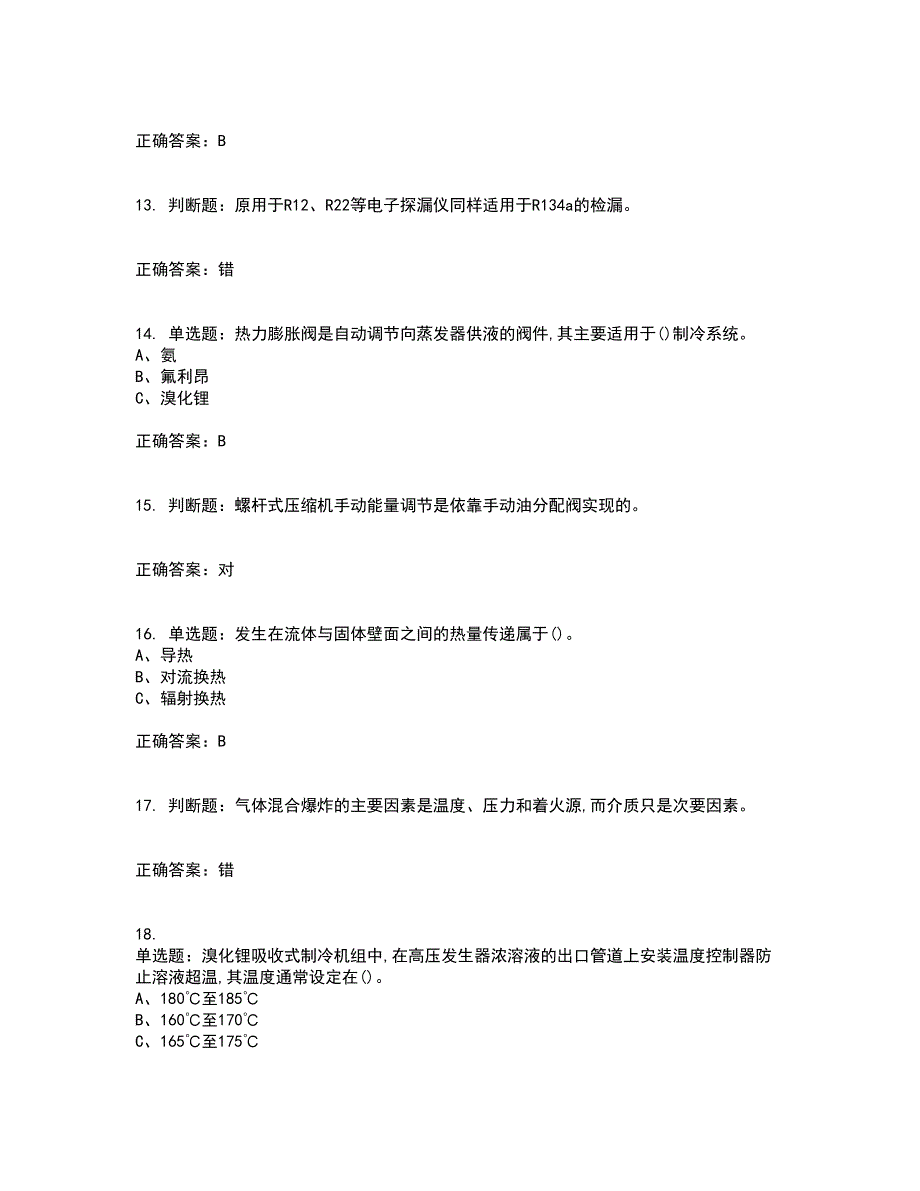 正确答案：B

13. 判断题：原用于R12、R22等电子探漏仪同样适用于R134a的检漏。

正确答案：错

14. 单选题：热力膨胀阀是自动调节向蒸发器供液的阀件,其主要适用于()制冷系统。
A、氨
B、氟利昂
C、溴化锂

正确答案：B

15. 判断题：螺杆式压缩机手动能量调节是依靠手动油分配阀实现的。

正确答案：对

16. 单选题：发生在流体与固体壁面之间的热量传递属于()。
A、导热
B、对流换热
C、辐射换热

正确答案：B

17. 判断题：气体混合爆炸的主要因素是温度、压力和着火源,而介质只是次要因素。

正确答案：错

18.
单选题：溴化锂吸收式制冷机组中,在高压发生器浓溶液的出口管道上安装温度控制器防止溶液超温,其温度通常设定在()。
A、180℃至185℃
B、160℃至170℃
C、165℃至175℃